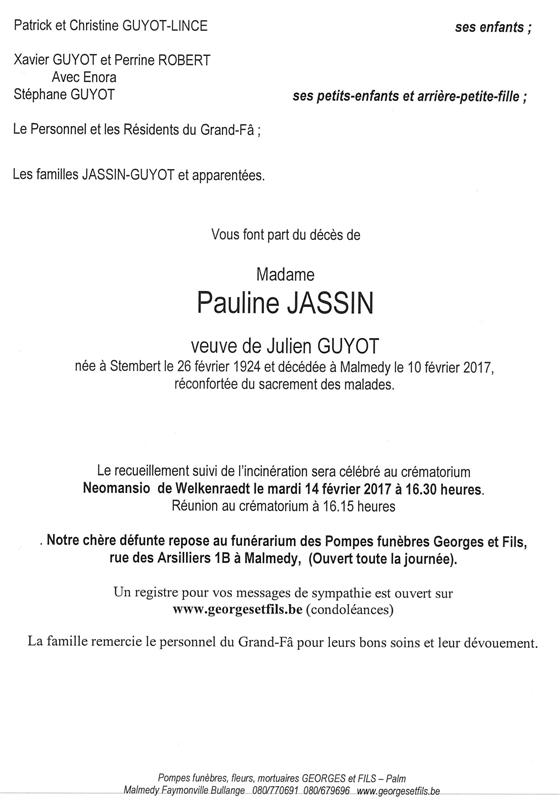 Patrick et Christine GUYOT-LINCE ses enfants ;

Xavier GUYOT et Perrine ROBERT
Avec Enora
Stéphane GUYOT ses petits-enfants et arrière-petite-fille ;

Le Personnel et les Résidents du Grand-Fâ ;

Les familles JASSIN-GUYOT et apparentées.

Vous font part du décès de

Madame
Pauline JASSIN

veuve de Julien GUYOT
née à Stembert le 26 février 1924 et décédée à Malmedy le 10 février 2017, réconfortée du sacrement des malades.

Le recueillement suivi de l'incinération sera célébré au crématorium Neomansio de Welkenraedt le mardi 14 février 2017 à 16.30 heures.
Réunion au crématorium à 16.15 heures

. Notre chère défunte repose au funérarium des Pompes funèbres Georges et Fils, rue des Arsilliers 1B à Malmedy, (Ouvert toute la journée).

Un registre pour vos messages de sympathie est ouvert sur www.georgesetfils.be (condoléances)

La famille remercie le personnel du Grand-Fâ pour leurs bons soins et leur dévouement.

Pompes funèbres, fleurs, mortuaires GEORGES et FILS – Palm
Malmedy Faymonville Bullange 080/770691 080/679696 www.georgesetfils.be